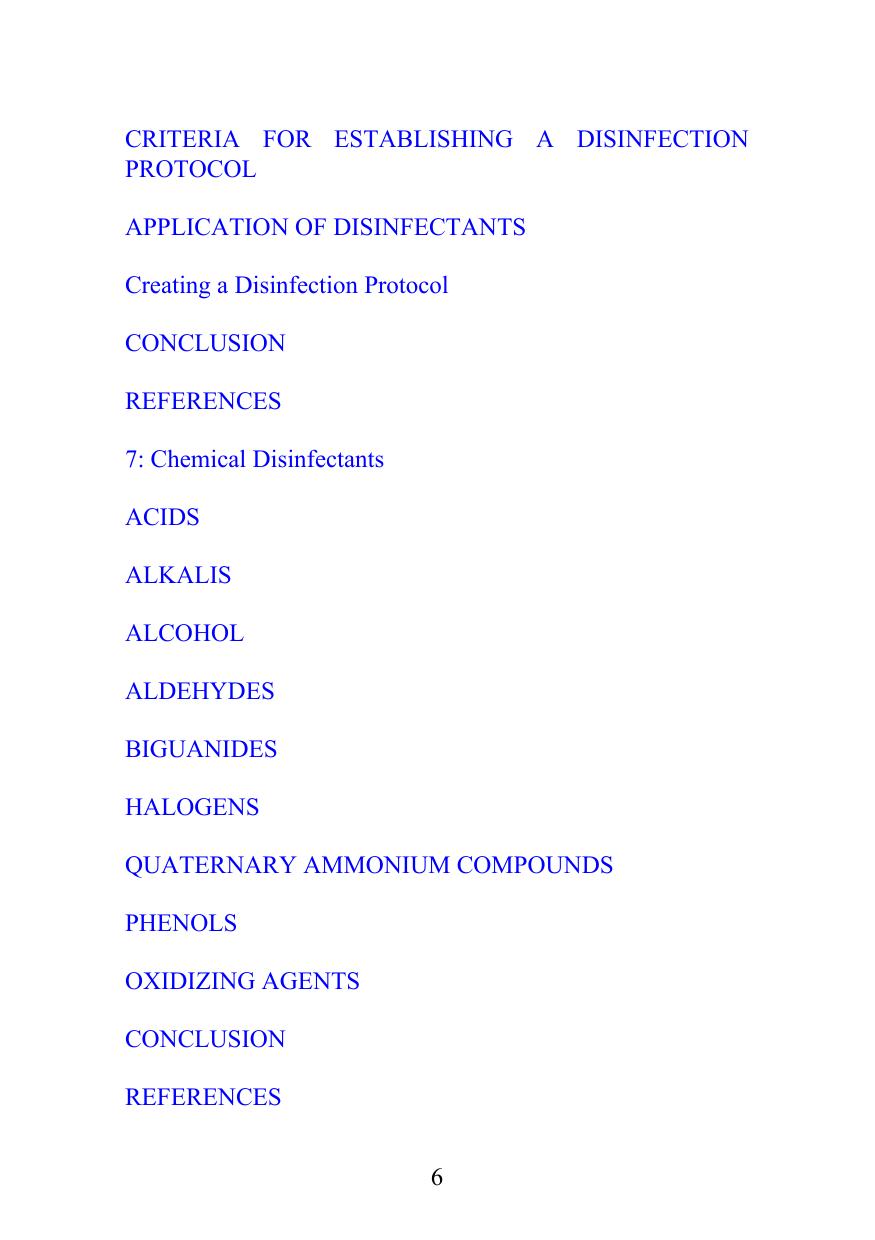 CRITERIA FOR ESTABLISHING A DISINFECTION PROTOCOL

APPLICATION OF DISINFECTANTS

Creating a Disinfection Protocol

CONCLUSION

REFERENCES

7: Chemical Disinfectants

ACIDS

ALKALIS

ALCOHOL

ALDEHYDES

BIGUANIDES

HALOGENS

QUATERNARY AMMONIUM COMPOUNDS

PHENOLS

OXIDIZING AGENTS

CONCLUSION

REFERENCES

6